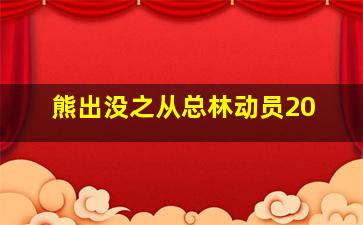 熊出没之从总林动员20